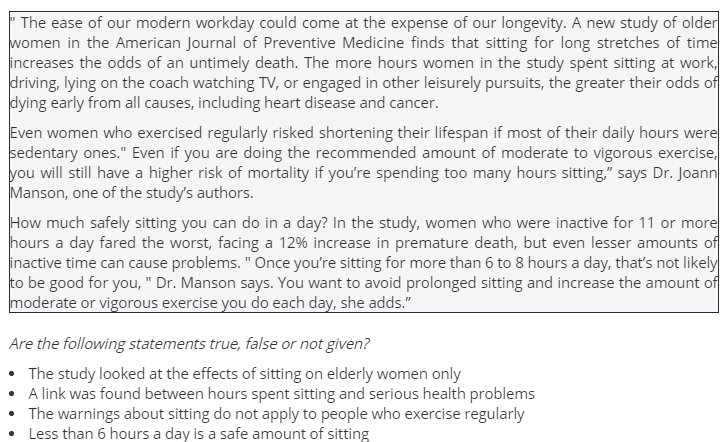 " The ease of our modern workday could come at the expense of our longevity. A new study of older women in the American Journal of Preventive Medicine finds that sitting for long stretches of time increases the odds of an untimely death. The more hours women in the study spent sitting at work, driving, lying on the coach watching TV, or engaged in other leisurely pursuits, the greater their odds of dying early from all causes, including heart disease and cancer.

Even women who exercised regularly risked shortening their lifespan if most of their daily hours were sedentary ones." Even if you are doing the recommended amount of moderate to vigorous exercise, you will still have a higher risk of mortality if you're spending too many hours sitting," says Dr. Joann Manson, one of the study's authors.

How much safely sitting you can do in a day? In the study, women who were inactive for 11 or more hours a day fared the worst, facing a 12% increase in premature death, but even lesser amounts of inactive time can cause problems. " Once you're sitting for more than 6 to 8 hours a day, that's not likely to be good for you, " Dr. Manson says. You want to avoid prolonged sitting and increase the amount of moderate or vigorous exercise you do each day, she adds."

Are the following statements true, false or not given?

• The study looked at the effects of sitting on elderly women only
• A link was found between hours spent sitting and serious health problems
• The warnings about sitting do not apply to people who exercise regularly
• Less than 6 hours a day is a safe amount of sitting